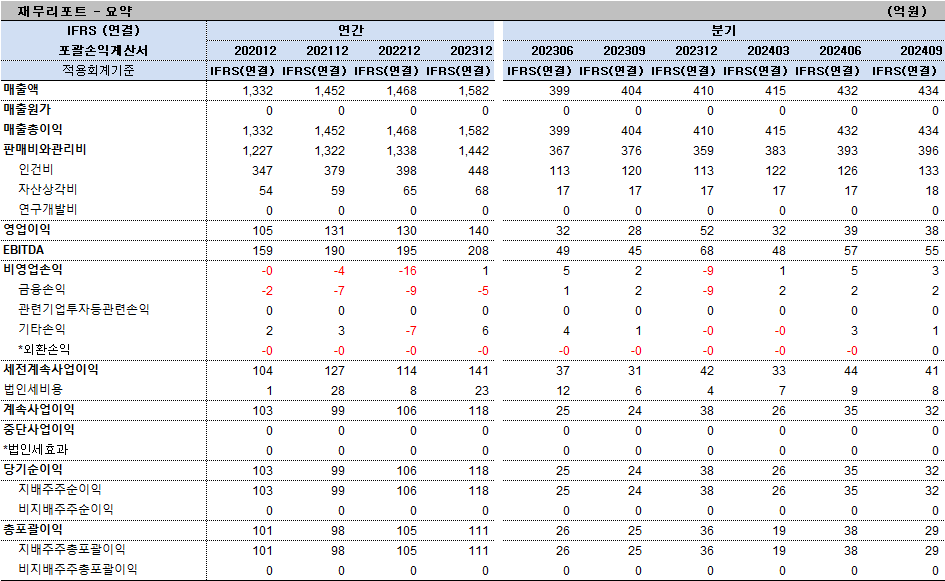 재무리포트 - 요약 (억원)

| IFRS (연결) | 연간 | | | | 분기 | | | | | |
|---|---|---|---|---|---|---|---|---|---|---|
| 포괄손익계산서 | 202012 | 202112 | 202212 | 202312 | 202306 | 202309 | 202312 | 202403 | 202406 | 202409 |
| 적용회계기준 | IFRS(연결) | IFRS(연결) | IFRS(연결) | IFRS(연결) | IFRS(연결) | IFRS(연결) | IFRS(연결) | IFRS(연결) | IFRS(연결) | IFRS(연결) |
| 매출액 | 1,332 | 1,452 | 1,468 | 1,582 | 399 | 404 | 410 | 415 | 432 | 434 |
| 매출원가 | 0 | 0 | 0 | 0 | 0 | 0 | 0 | 0 | 0 | 0 |
| 매출총이익 | 1,332 | 1,452 | 1,468 | 1,582 | 399 | 404 | 410 | 415 | 432 | 434 |
| 판매비와관리비 | 1,227 | 1,322 | 1,338 | 1,442 | 367 | 376 | 359 | 383 | 393 | 396 |
| 인건비 | 347 | 379 | 398 | 448 | 113 | 120 | 113 | 122 | 126 | 133 |
| 자산상각비 | 54 | 59 | 65 | 68 | 17 | 17 | 17 | 17 | 17 | 18 |
| 연구개발비 | 0 | 0 | 0 | 0 | 0 | 0 | 0 | 0 | 0 | 0 |
| 영업이익 | 105 | 131 | 130 | 140 | 32 | 28 | 52 | 32 | 39 | 38 |
| EBITDA | 159 | 190 | 195 | 208 | 49 | 45 | 68 | 48 | 57 | 55 |
| 비영업손익 | -0 | -4 | -16 | 1 | 5 | 2 | -9 | 1 | 5 | 3 |
| 금융손익 | -2 | -7 | -9 | -5 | 1 | 2 | -9 | 2 | 2 | 2 |
| 관련기업투자등관련손익 | 0 | 0 | 0 | 0 | 0 | 0 | 0 | 0 | 0 | 0 |
| 기타손익 | 2 | 3 | -7 | 6 | 4 | 1 | -0 | -0 | 3 | 1 |
| *외환손익 | -0 | -0 | -0 | -0 | -0 | -0 | -0 | -0 | -0 | 0 |
| 세전계속사업이익 | 104 | 127 | 114 | 141 | 37 | 31 | 42 | 33 | 44 | 41 |
| 법인세비용 | 1 | 28 | 8 | 23 | 12 | 6 | 4 | 7 | 9 | 8 |
| 계속사업이익 | 103 | 99 | 106 | 118 | 25 | 24 | 38 | 26 | 35 | 32 |
| 중단사업이익 | 0 | 0 | 0 | 0 | 0 | 0 | 0 | 0 | 0 | 0 |
| *법인세효과 | 0 | 0 | 0 | 0 | 0 | 0 | 0 | 0 | 0 | 0 |
| 당기순이익 | 103 | 99 | 106 | 118 | 25 | 24 | 38 | 26 | 35 | 32 |
| 지배주주순이익 | 103 | 99 | 106 | 118 | 25 | 24 | 38 | 26 | 35 | 32 |
| 비지배주주순이익 | 0 | 0 | 0 | 0 | 0 | 0 | 0 | 0 | 0 | 0 |
| 총포괄이익 | 101 | 98 | 105 | 111 | 26 | 25 | 36 | 19 | 38 | 29 |
| 지배주주총포괄이익 | 101 | 98 | 105 | 111 | 26 | 25 | 36 | 19 | 38 | 29 |
| 비지배주주총포괄이익 | 0 | 0 | 0 | 0 | 0 | 0 | 0 | 0 | 0 | 0 |